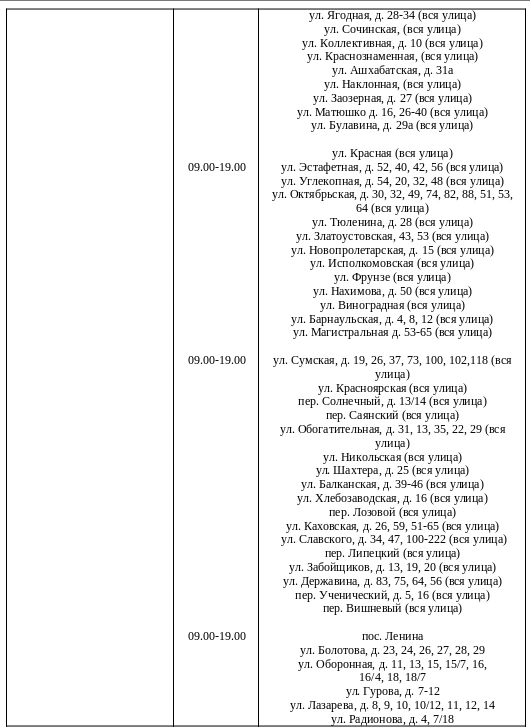 | | | |
|---|---|---|
| | | ул. Ягодная, д. 28-34 (вся улица) ул. Сочинская, (вся улица) ул. Коллективная, д. 10 (вся улица) ул. Краснознаменная, (вся улица) ул. Ашхабатская, д. 31а ул. Наклонная, (вся улица) ул. Заозерная, д. 27 (вся улица) ул. Матюшко д. 16, 26-40 (вся улица) ул. Булавина, д. 29а (вся улица) |
| | 09.00-19.00 | ул. Красная (вся улица) ул. Эстафетная, д. 52, 40, 42, 56 (вся улица) ул. Углекопная, д. 54, 20, 32, 48 (вся улица) ул. Октябрьская, д. 30, 32, 49, 74, 82, 88, 51, 53, 64 (вся улица) ул. Тюленина, д. 28 (вся улица) ул. Златоустовская, 43, 53 (вся улица) ул. Новопролетарская, д. 15 (вся улица) ул. Исполкомовская (вся улица) ул. Фрунзе (вся улица) ул. Нахимова, д. 50 (вся улица) ул. Виноградная (вся улица) ул. Барнаульская, д. 4, 8, 12 (вся улица) ул. Магистральная д. 53-65 (вся улица) |
| | 09.00-19.00 | ул. Сумская, д. 19, 26, 37, 73, 100, 102,118 (вся улица) ул. Красноярская (вся улица) пер. Солнечный, д. 13/14 (вся улица) пер. Саянский (вся улица) ул. Обогатительная, д. 31, 13, 35, 22, 29 (вся улица) ул. Никольская (вся улица) ул. Шахтера, д. 25 (вся улица) ул. Балканская, д. 39-46 (вся улица) ул. Хлебозаводская, д. 16 (вся улица) пер. Лозовой (вся улица) ул. Каховская, д. 26, 59, 51-65 (вся улица) ул. Славского, д. 34, 47, 100-222 (вся улица) пер. Липецкий (вся улица) ул. Забойщиков, д. 13, 19, 20 (вся улица) ул. Державина, д. 83, 75, 64, 56 (вся улица) пер. Ученический, д. 5, 16 (вся улица) пер. Вишневый (вся улица) |
| | 09.00-19.00 | пос. Ленина ул. Болотова, д. 23, 24, 26, 27, 28, 29 ул. Оборонная, д. 11, 13, 15, 15/7, 16, 16/4, 18, 18/7 ул. Гурова, д. 7-12 ул. Лазарева, д. 8, 9, 10, 10/12, 11, 12, 14 ул. Радионова, д. 4, 7/18 |